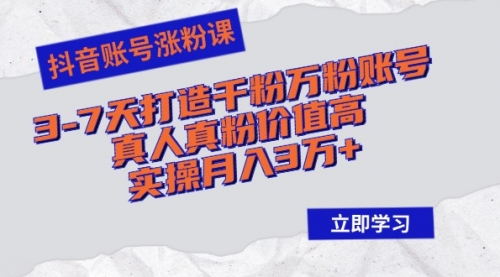 抖音账号涨粉课

3-7天打造千粉万粉账号
真人真粉价值高
实操月入3万+

立即学习